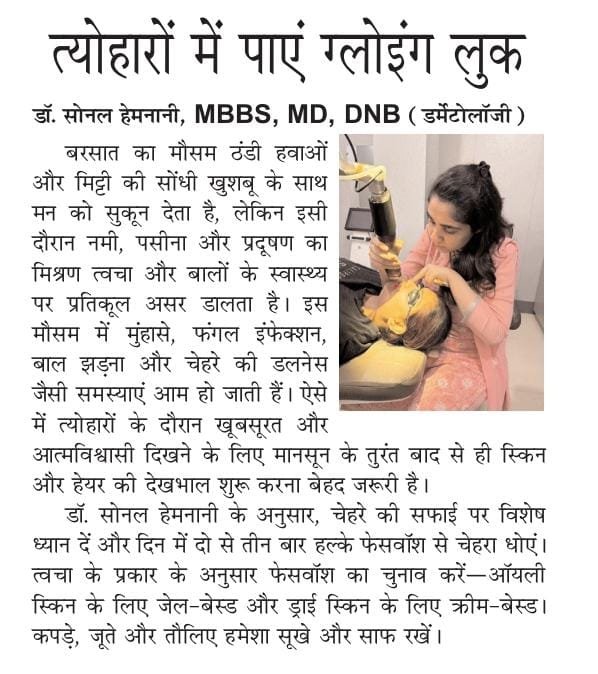 त्योहारों में पाएं ग्लोइंग लुक

डॉ. सोनल हेमनानी, MBBS, MD, DNB ( डर्मेटोलॉजी )

बरसात का मौसम ठंडी हवाओं और मिट्टी की सोंधी खुशबू के साथ मन को सुकून देता है, लेकिन इसी दौरान नमी, पसीना और प्रदूषण का मिश्रण त्वचा और बालों के स्वास्थ्य पर प्रतिकूल असर डालता है। इस मौसम में मुंहासे, फंगल इंफेक्शन, बाल झड़ना और चेहरे की डलनेस जैसी समस्याएं आम हो जाती हैं। ऐसे में त्योहारों के दौरान खूबसूरत और आत्मविश्वासी दिखने के लिए मानसून के तुरंत बाद से ही स्किन और हेयर की देखभाल शुरू करना बेहद जरूरी है।

डॉ. सोनल हेमनानी के अनुसार, चेहरे की सफाई पर विशेष ध्यान दें और दिन में दो से तीन बार हल्के फेसवॉश से चेहरा धोएं। त्वचा के प्रकार के अनुसार फेसवॉश का चुनाव करें—ऑयली स्किन के लिए जेल-बेस्ड और ड्राई स्किन के लिए क्रीम-बेस्ड। कपड़े, जूते और तौलिए हमेशा सूखे और साफ रखें।